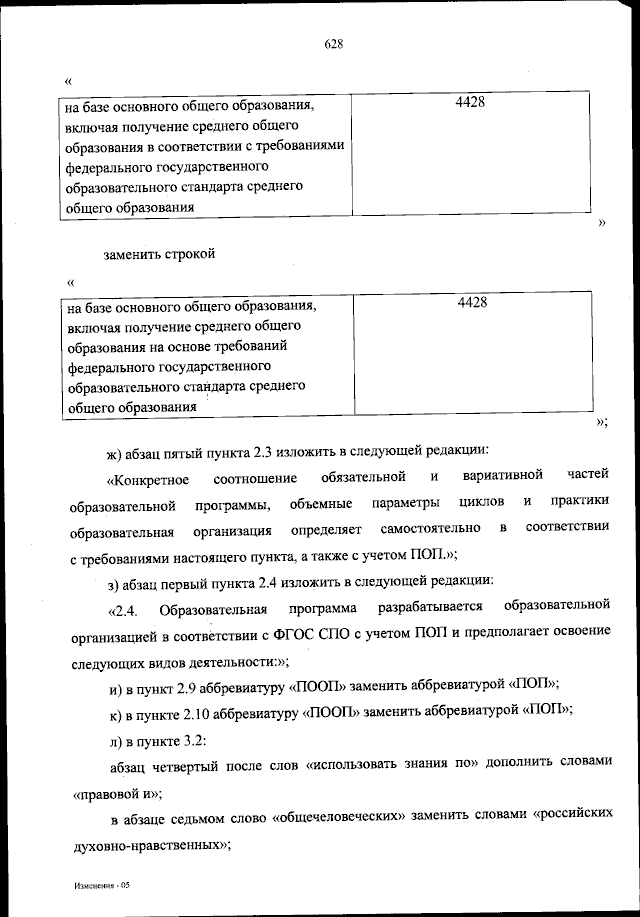 628

«

| на базе основного общего образования, включая получение среднего общего образования в соответствии с требованиями федерального государственного образовательного стандарта среднего общего образования | 4428 |
|---|---|

»

заменить строкой

«

| на базе основного общего образования, включая получение среднего общего образования на основе требований федерального государственного образовательного стандарта среднего общего образования | 4428 |
|---|---|

»;

ж) абзац пятый пункта 2.3 изложить в следующей редакции:

«Конкретное соотношение обязательной и вариативной частей образовательной программы, объемные параметры циклов и практики образовательная организация определяет самостоятельно в соответствии с требованиями настоящего пункта, а также с учетом ПОП.»;

з) абзац первый пункта 2.4 изложить в следующей редакции:

«2.4. Образовательная программа разрабатывается образовательной организацией в соответствии с ФГОС СПО с учетом ПОП и предполагает освоение следующих видов деятельности:»;

и) в пункт 2.9 аббревиатуру «ПООП» заменить аббревиатурой «ПОП»;

к) в пункте 2.10 аббревиатуру «ПООП» заменить аббревиатурой «ПОП»;

л) в пункте 3.2:

абзац четвертый после слов «использовать знания по» дополнить словами «правовой и»;

в абзаце седьмом слово «общечеловеческих» заменить словами «российских духовно-нравственных»;

Изменения - 05